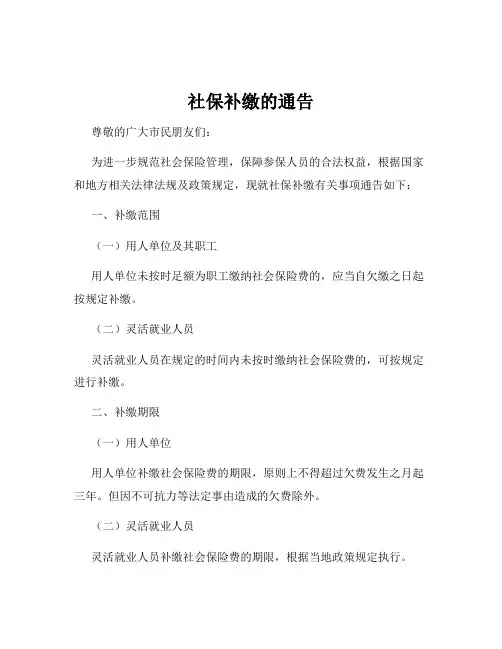 社保补缴的通告

尊敬的广大市民朋友们：

为进一步规范社会保险管理，保障参保人员的合法权益，根据国家和地方相关法律法规及政策规定，现就社保补缴有关事项通告如下：

一、补缴范围

（一）用人单位及其职工

用人单位未按时足额为职工缴纳社会保险费的，应当自欠缴之日起按规定补缴。

（二）灵活就业人员

灵活就业人员在规定的时间内未按时缴纳社会保险费的，可按规定进行补缴。

二、补缴期限

（一）用人单位

用人单位补缴社会保险费的期限，原则上不得超过欠费发生之月起三年。但因不可抗力等法定事由造成的欠费除外。

（二）灵活就业人员

灵活就业人员补缴社会保险费的期限，根据当地政策规定执行。